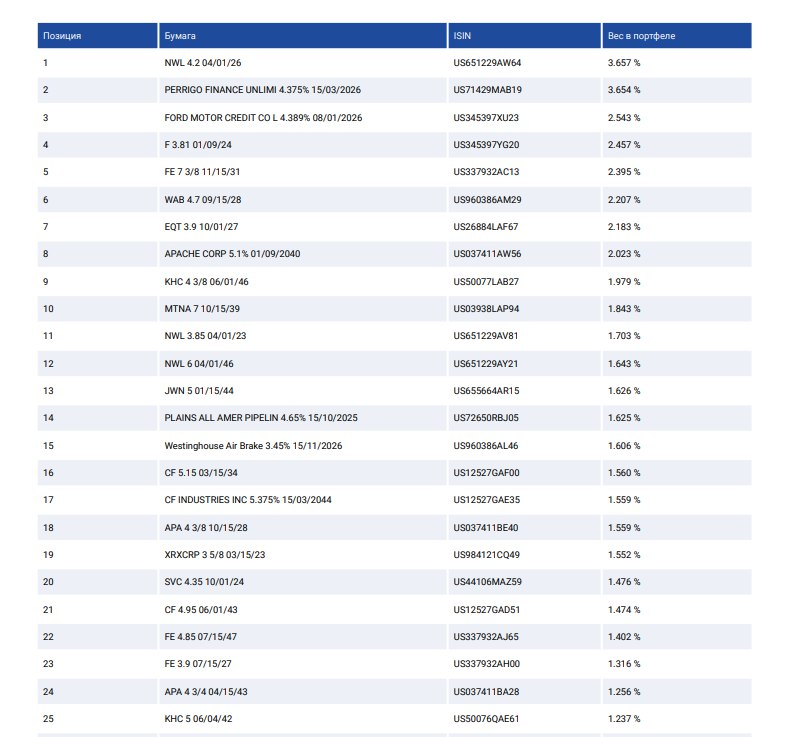 | Позиция | Бумага | ISIN | Вес в портфеле |
|---|---|---|---|
| 1 | NWL 4.2 04/01/26 | US651229AW64 | 3.657 % |
| 2 | PERRIGO FINANCE UNLIMI 4.375% 15/03/2026 | US71429MAB19 | 3.654 % |
| 3 | FORD MOTOR CREDIT CO L 4.389% 08/01/2026 | US345397XU23 | 2.543 % |
| 4 | F 3.81 01/09/24 | US345397YG20 | 2.457 % |
| 5 | FE 7 3/8 11/15/31 | US337932AC13 | 2.395 % |
| 6 | WAB 4.7 09/15/28 | US960386AM29 | 2.207 % |
| 7 | EQT 3.9 10/01/27 | US26884LAF67 | 2.183 % |
| 8 | APACHE CORP 5.1% 01/09/2040 | US037411AW56 | 2.023 % |
| 9 | KHC 4 3/8 06/01/46 | US50077LAB27 | 1.979 % |
| 10 | MTNA 7 10/15/39 | US03938LAP94 | 1.843 % |
| 11 | NWL 3.85 04/01/23 | US651229AV81 | 1.703 % |
| 12 | NWL 6 04/01/46 | US651229AY21 | 1.643 % |
| 13 | JWN 5 01/15/44 | US655664AR15 | 1.626 % |
| 14 | PLAINS ALL AMER PIPELIN 4.65% 15/10/2025 | US72650RBJ05 | 1.625 % |
| 15 | Westinghouse Air Brake 3.45% 15/11/2026 | US960386AL46 | 1.606 % |
| 16 | CF 5.15 03/15/34 | US12527GAF00 | 1.560 % |
| 17 | CF INDUSTRIES INC 5.375% 15/03/2044 | US12527GAE35 | 1.559 % |
| 18 | APA 4 3/8 10/15/28 | US037411BE40 | 1.559 % |
| 19 | XRXCRP 3 5/8 03/15/23 | US984121CQ49 | 1.552 % |
| 20 | SVC 4.35 10/01/24 | US44106MAZ59 | 1.476 % |
| 21 | CF 4.95 06/01/43 | US12527GAD51 | 1.474 % |
| 22 | FE 4.85 07/15/47 | US337932AJ65 | 1.402 % |
| 23 | FE 3.9 07/15/27 | US337932AH00 | 1.316 % |
| 24 | APA 4 3/4 04/15/43 | US037411BA28 | 1.256 % |
| 25 | KHC 5 06/04/42 | US50076QAE61 | 1.237 % |